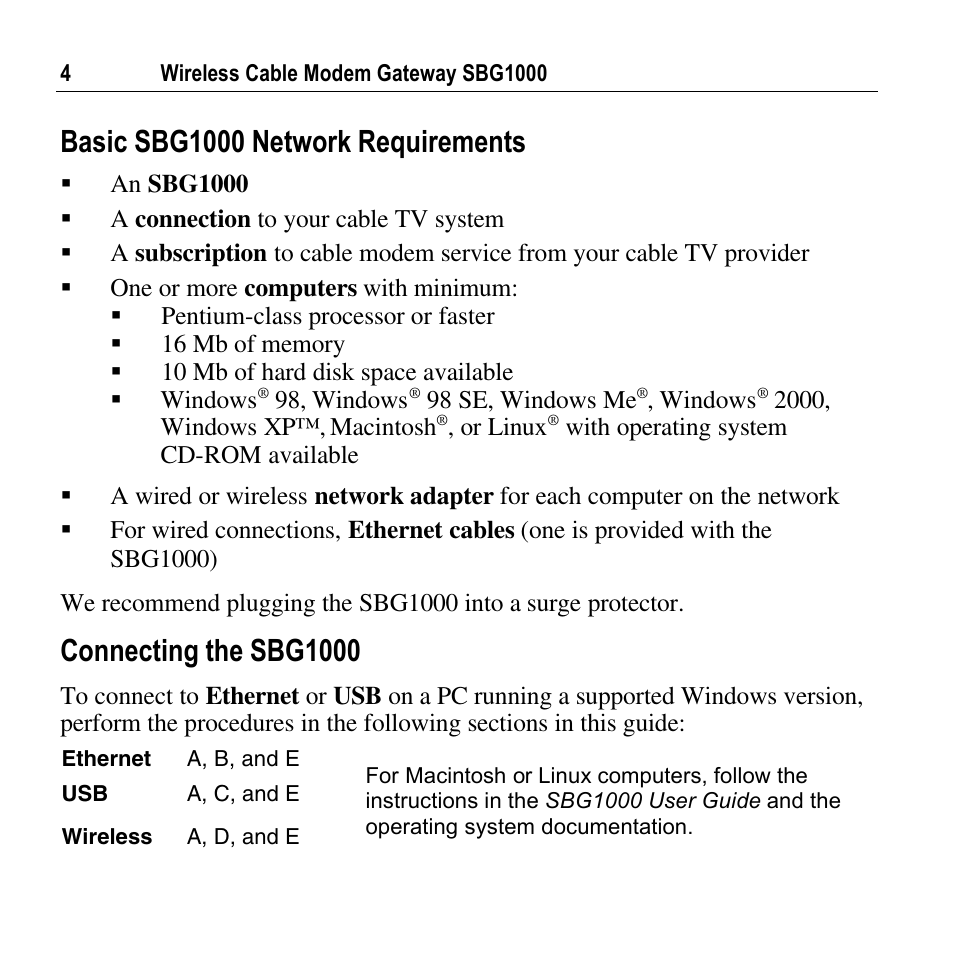 4 Wireless Cable Modem Gateway SBG1000

Basic SBG1000 Network Requirements

▪ An SBG1000
▪ A connection to your cable TV system
▪ A subscription to cable modem service from your cable TV provider
▪ One or more computers with minimum:
 ▪ Pentium-class processor or faster
 ▪ 16 Mb of memory
 ▪ 10 Mb of hard disk space available
 ▪ Windows® 98, Windows® 98 SE, Windows Me®, Windows® 2000, Windows XP™, Macintosh®, or Linux® with operating system CD-ROM available
▪ A wired or wireless network adapter for each computer on the network
▪ For wired connections, Ethernet cables (one is provided with the SBG1000)

We recommend plugging the SBG1000 into a surge protector.

Connecting the SBG1000

To connect to Ethernet or USB on a PC running a supported Windows version, perform the procedures in the following sections in this guide:

| Ethernet | A, B, and E |
|---|---|
| USB | A, C, and E |
| Wireless | A, D, and E |

For Macintosh or Linux computers, follow the instructions in the SBG1000 User Guide and the operating system documentation.